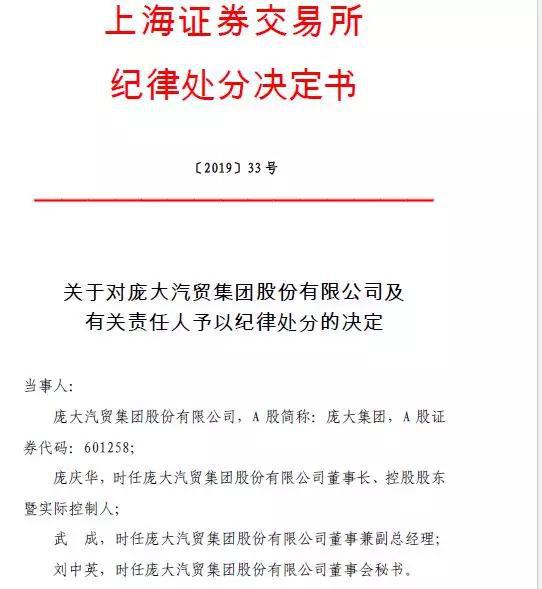 上海证券交易所
纪律处分决定书

〔2019〕33 号

关于对庞大汽贸集团股份有限公司及有关责任人予以纪律处分的决定

当事人：

庞大汽贸集团股份有限公司，A 股简称：庞大集团，A 股证券代码：601258；

庞庆华，时任庞大汽贸集团股份有限公司董事长、控股股东暨实际控制人；

武　成，时任庞大汽贸集团股份有限公司董事兼副总经理；

刘中英，时任庞大汽贸集团股份有限公司董事会秘书。